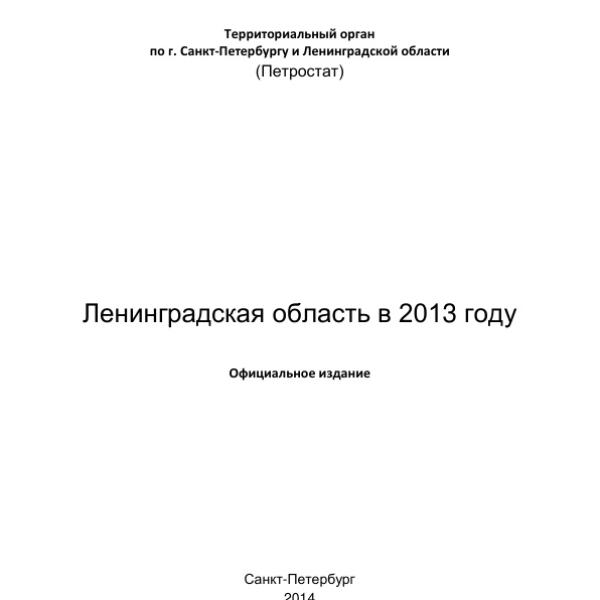 Территориальный орган
по г. Санкт-Петербургу и Ленинградской области
(Петростат)

Ленинградская область в 2013 году

Официальное издание

Санкт-Петербург
2014